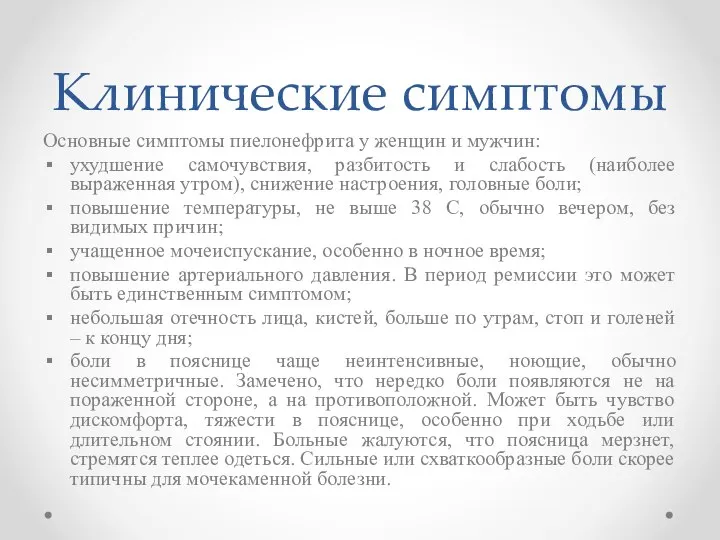 Клинические симптомы

Основные симптомы пиелонефрита у женщин и мужчин:

▪ ухудшение самочувствия, разбитость и слабость (наиболее выраженная утром), снижение настроения, головные боли;

▪ повышение температуры, не выше 38 С, обычно вечером, без видимых причин;

▪ учащенное мочеиспускание, особенно в ночное время;

▪ повышение артериального давления. В период ремиссии это может быть единственным симптомом;

▪ небольшая отечность лица, кистей, больше по утрам, стоп и голеней – к концу дня;

▪ боли в пояснице чаще неинтенсивные, ноющие, обычно несимметричные. Замечено, что нередко боли появляются не на пораженной стороне, а на противоположной. Может быть чувство дискомфорта, тяжести в пояснице, особенно при ходьбе или длительном стоянии. Больные жалуются, что поясница мерзнет, стремятся теплее одеться. Сильные или схваткообразные боли скорее типичны для мочекаменной болезни.